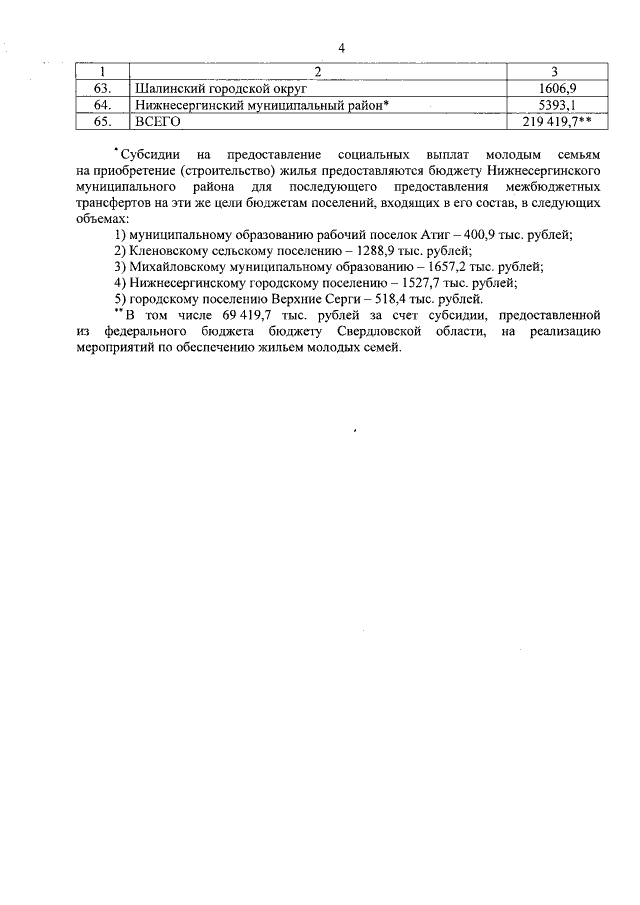 4

| 1 | 2 | 3 |
|---|---|---|
| 63. | Шалинский городской округ | 1606,9 |
| 64. | Нижнесергинский муниципальный район* | 5393,1 |
| 65. | ВСЕГО | 219 419,7** |

*Субсидии на предоставление социальных выплат молодым семьям на приобретение (строительство) жилья предоставляются бюджету Нижнесергинского муниципального района для последующего предоставления межбюджетных трансфертов на эти же цели бюджетам поселений, входящих в его состав, в следующих объемах:

1) муниципальному образованию рабочий поселок Атиг – 400,9 тыс. рублей;
2) Кленовскому сельскому поселению – 1288,9 тыс. рублей;
3) Михайловскому муниципальному образованию – 1657,2 тыс. рублей;
4) Нижнесергинскому городскому поселению – 1527,7 тыс. рублей;
5) городскому поселению Верхние Серги – 518,4 тыс. рублей.

**В том числе 69 419,7 тыс. рублей за счет субсидии, предоставленной из федерального бюджета бюджету Свердловской области, на реализацию мероприятий по обеспечению жильем молодых семей.